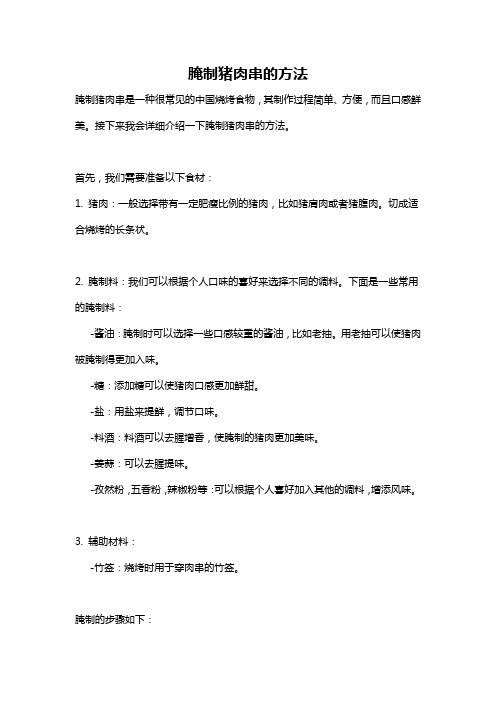 腌制猪肉串的方法

腌制猪肉串是一种很常见的中国烧烤食物，其制作过程简单、方便，而且口感鲜美。接下来我会详细介绍一下腌制猪肉串的方法。

首先，我们需要准备以下食材：

1. 猪肉：一般选择带有一定肥瘦比例的猪肉，比如猪肩肉或者猪腹肉。切成适合烧烤的长条状。

2. 腌制料：我们可以根据个人口味的喜好来选择不同的调料。下面是一些常用的腌制料：

-酱油：腌制时可以选择一些口感较重的酱油，比如老抽。用老抽可以使猪肉被腌制得更加入味。

-糖：添加糖可以使猪肉口感更加鲜甜。

-盐：用盐来提鲜，调节口味。

-料酒：料酒可以去腥增香，使腌制的猪肉更加美味。

-姜蒜：可以去腥提味。

-孜然粉，五香粉，辣椒粉等：可以根据个人喜好加入其他的调料，增添风味。

3. 辅助材料：

-竹签：烧烤时用于穿肉串的竹签。

腌制的步骤如下：